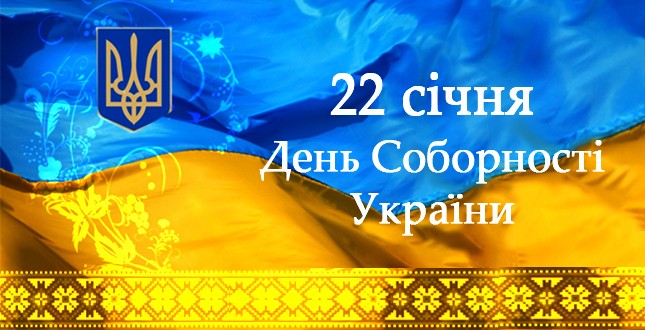 22 січня
День Соборності
України